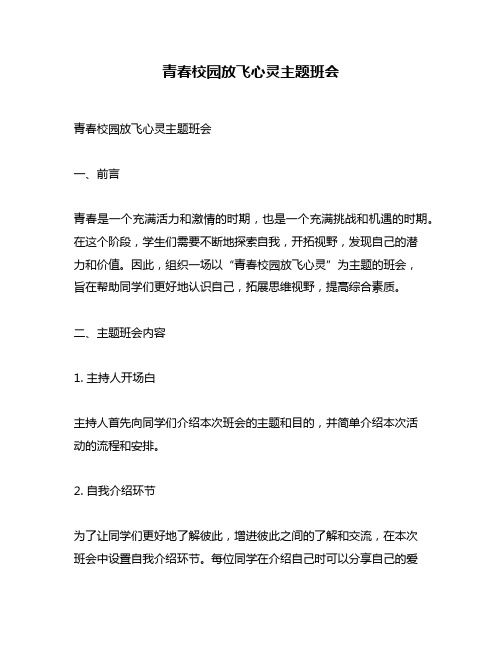 青春校园放飞心灵主题班会

青春校园放飞心灵主题班会

一、前言

青春是一个充满活力和激情的时期，也是一个充满挑战和机遇的时期。在这个阶段，学生们需要不断地探索自我，开拓视野，发现自己的潜力和价值。因此，组织一场以“青春校园放飞心灵”为主题的班会，旨在帮助同学们更好地认识自己，拓展思维视野，提高综合素质。

二、主题班会内容

1. 主持人开场白

主持人首先向同学们介绍本次班会的主题和目的，并简单介绍本次活动的流程和安排。

2. 自我介绍环节

为了让同学们更好地了解彼此，增进彼此之间的了解和交流，在本次班会中设置自我介绍环节。每位同学在介绍自己时可以分享自己的爱